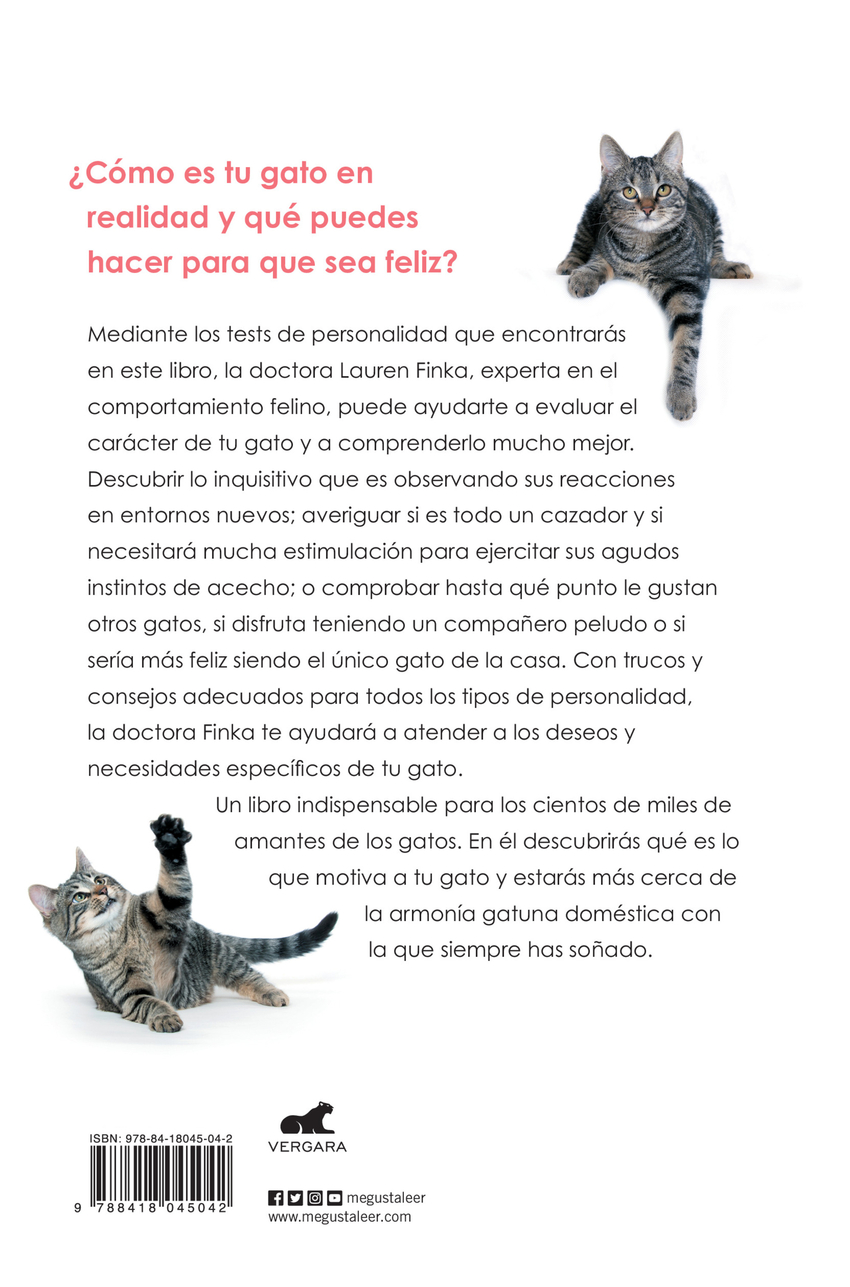 ¿Cómo es tu gato en realidad y qué puedes hacer para que sea feliz?

Mediante los tests de personalidad que encontrarás en este libro, la doctora Lauren Finka, experta en el comportamiento felino, puede ayudarte a evaluar el carácter de tu gato y a comprenderlo mucho mejor. Descubrir lo inquisitivo que es observando sus reacciones en entornos nuevos; averiguar si es todo un cazador y si necesitará mucha estimulación para ejercitar sus agudos instintos de acecho; o comprobar hasta qué punto le gustan otros gatos, si disfruta teniendo un compañero peludo o si sería más feliz siendo el único gato de la casa. Con trucos y consejos adecuados para todos los tipos de personalidad, la doctora Finka te ayudará a atender a los deseos y necesidades específicos de tu gato.

Un libro indispensable para los cientos de miles de amantes de los gatos. En él descubrirás qué es lo que motiva a tu gato y estarás más cerca de la armonía gatuna doméstica con la que siempre has soñado.

ISBN: 978-84-18045-04-2

9 788418 045042

VERGARA

megustaleer
www.megustaleer.com